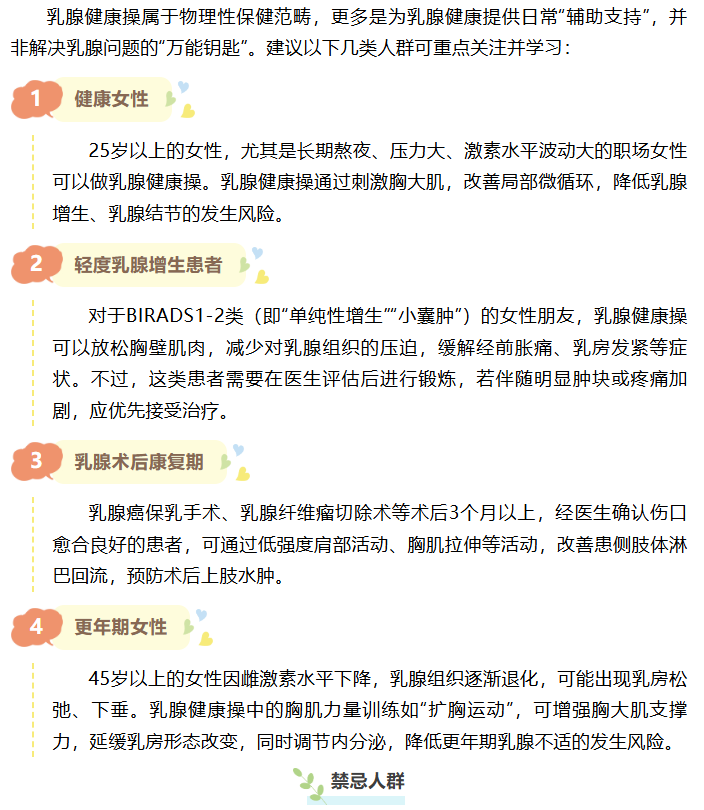 乳腺健康操属于物理性保健范畴，更多是为乳腺健康提供日常“辅助支持”，并非解决乳腺问题的“万能钥匙”。建议以下几类人群可重点关注并学习：

1 健康女性

25岁以上的女性，尤其是长期熬夜、压力大、激素水平波动大的职场女性可以做乳腺健康操。乳腺健康操通过刺激胸大肌，改善局部微循环，降低乳腺增生、乳腺结节的发生风险。

2 轻度乳腺增生患者

对于BIRADS1-2类（即“单纯性增生”“小囊肿”）的女性朋友，乳腺健康操可以放松胸壁肌肉，减少对乳腺组织的压迫，缓解经前胀痛、乳房发紧等症状。不过，这类患者需要在医生评估后进行锻炼，若伴随明显肿块或疼痛加剧，应优先接受治疗。

3 乳腺术后康复期

乳腺癌保乳手术、乳腺纤维瘤切除术等术后3个月以上，经医生确认伤口愈合良好的患者，可通过低强度肩部活动、胸肌拉伸等活动，改善患侧肢体淋巴回流，预防术后上肢水肿。

4 更年期女性

45岁以上的女性因雌激素水平下降，乳腺组织逐渐退化，可能出现乳房松弛、下垂。乳腺健康操中的胸肌力量训练如“扩胸运动”，可增强胸大肌支撑力，延缓乳房形态改变，同时调节内分泌，降低更年期乳腺不适的发生风险。

禁忌人群